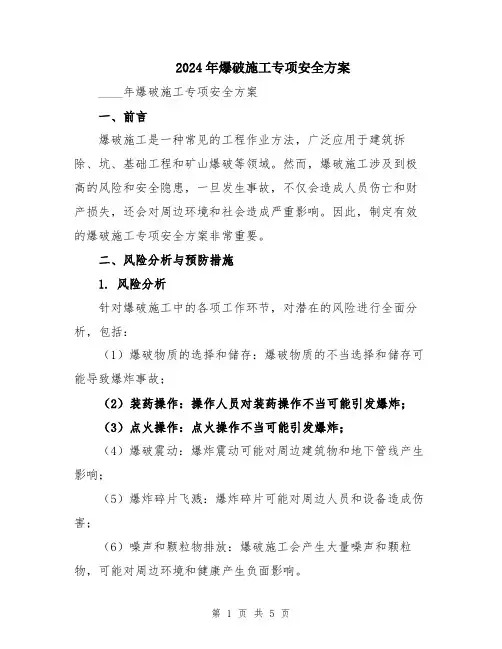 2024年爆破施工专项安全方案

____年爆破施工专项安全方案

一、前言

爆破施工是一种常见的工程作业方法，广泛应用于建筑拆除、坑、基础工程和矿山爆破等领域。然而，爆破施工涉及到极高的风险和安全隐患，一旦发生事故，不仅会造成人员伤亡和财产损失，还会对周边环境和社会造成严重影响。因此，制定有效的爆破施工专项安全方案非常重要。

二、风险分析与预防措施

1. 风险分析

针对爆破施工中的各项工作环节，对潜在的风险进行全面分析，包括：

（1）爆破物质的选择和储存：爆破物质的不当选择和储存可能导致爆炸事故；

（2）装药操作：操作人员对装药操作不当可能引发爆炸；

（3）点火操作：点火操作不当可能引发爆炸；

（4）爆破震动：爆炸震动可能对周边建筑物和地下管线产生影响；

（5）爆炸碎片飞溅：爆炸碎片可能对周边人员和设备造成伤害；

（6）噪声和颗粒物排放：爆破施工会产生大量噪声和颗粒物，可能对周边环境和健康产生负面影响。

第 1 页 共 5 页